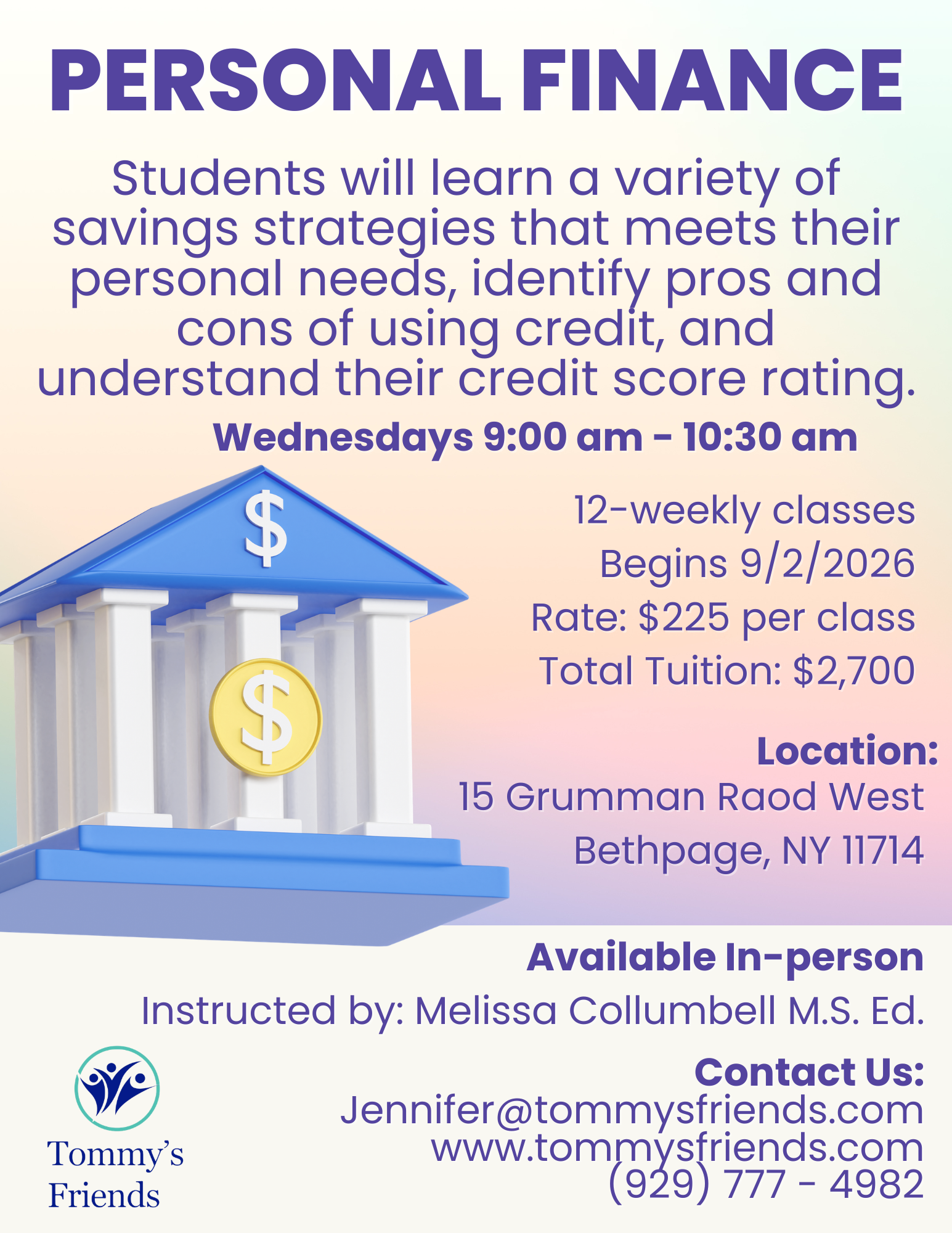 PERSONAL FINANCE

Students will learn a variety of savings strategies that meets their personal needs, identify pros and cons of using credit, and understand their credit score rating.

Wednesdays 9:00 am - 10:30 am

$

$

12-weekly classes
Begins 9/2/2026
Rate: $225 per class
Total Tuition: $2,700

Location:
15 Grumman Raod West
Bethpage, NY 11714

Available In-person

Instructed by: Melissa Collumbell M.S. Ed.

Contact Us:
Jennifer@tommysfriends.com
www.tommysfriends.com
(929) 777 - 4982

Tommy's Friends